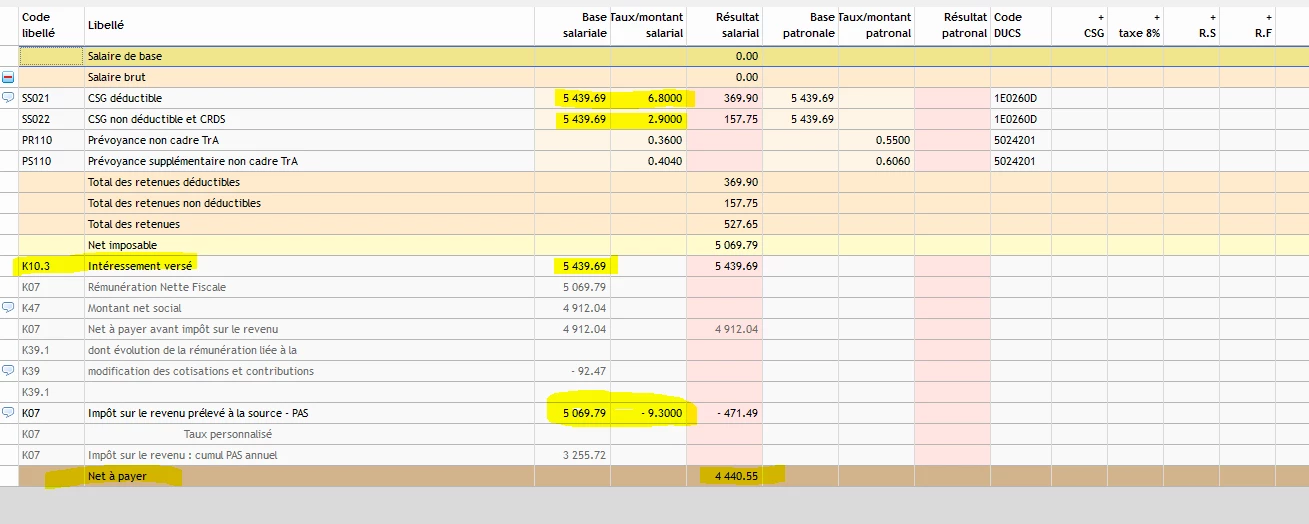 | Code libellé | Libellé | Base salariale | Taux/montant salarial | Résultat salarial | Base patronale | Taux/montant patronal | Résultat patronal | Code DUCS | + CSG | + taxe 8% | + R.S | + R.F |
|---|---|---|---|---|---|---|---|---|---|---|---|---|
| | Salaire de base | | | 0.00 | | | | | | | | |
| | Salaire brut | | | 0.00 | | | | | | | | |
| SS021 | CSG déductible | 5 439.69 | 6.8000 | 369.90 | 5 439.69 | | | 1E0260D | | | | |
| SS022 | CSG non déductible et CRDS | 5 439.69 | 2.9000 | 157.75 | 5 439.69 | | | 1E0260D | | | | |
| PR110 | Prévoyance non cadre TrA | | 0.3600 | | | 0.5500 | | 5024201 | | | | |
| PS110 | Prévoyance supplémentaire non cadre TrA | | 0.4040 | | | 0.6060 | | 5024201 | | | | |
| | Total des retenues déductibles | | | 369.90 | | | | | | | | |
| | Total des retenues non déductibles | | | 157.75 | | | | | | | | |
| | Total des retenues | | | 527.65 | | | | | | | | |
| | Net imposable | | | 5 069.79 | | | | | | | | |
| K10.3 | Intéressement versé | 5 439.69 | | 5 439.69 | | | | | | | | |
| K07 | Rémunération Nette Fiscale | 5 069.79 | | | | | | | | | | |
| K47 | Montant net social | 4 912.04 | | | | | | | | | | |
| K07 | Net à payer avant impôt sur le revenu | 4 912.04 | | 4 912.04 | | | | | | | | |
| K39.1 | dont évolution de la rémunération liée à la | | | | | | | | | | | |
| K39 | modification des cotisations et contributions | - 92.47 | | | | | | | | | | |
| K39.1 | | | | | | | | | | | | |
| K07 | Impôt sur le revenu prélevé à la source - PAS | 5 069.79 | - 9.3000 | - 471.49 | | | | | | | | |
| K07 | Taux personnalisé | | | | | | | | | | | |
| K07 | Impôt sur le revenu : cumul PAS annuel | 3 255.72 | | | | | | | | | | |
| | Net à payer | | | 4 440.55 | | | | | | | | |